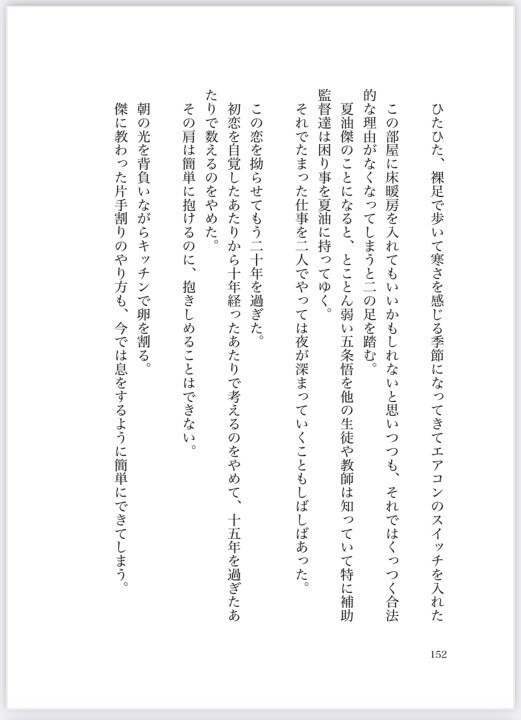 ひたひた、裸足で歩いて寒さを感じる季節になってきてエアコンのスイッチを入れた

この部屋に床暖房を入れてもいいかもしれないと思いつつも、それではくっつく合法的な理由がなくなってしまうと二の足を踏む。
　夏油傑のことになると、とことん弱い五条悟を他の生徒や教師は知っていて特に補助監督達は困り事を夏油に持ってゆく。
　それでたまった仕事を二人でやっては夜が深まっていくこともしばしばあった。

この恋を拗らせてもう二十年を過ぎた。
　初恋を自覚したあたりから十年経ったあたりで考えるのをやめて、十五年を過ぎたあたりで数えるのをやめた。
　その肩は簡単に抱けるのに、抱きしめることはできない。

　朝の光を背負いながらキッチンで卵を割る。
傑に教わった片手割りのやり方も、今では息をするように簡単にできてしまう。

152